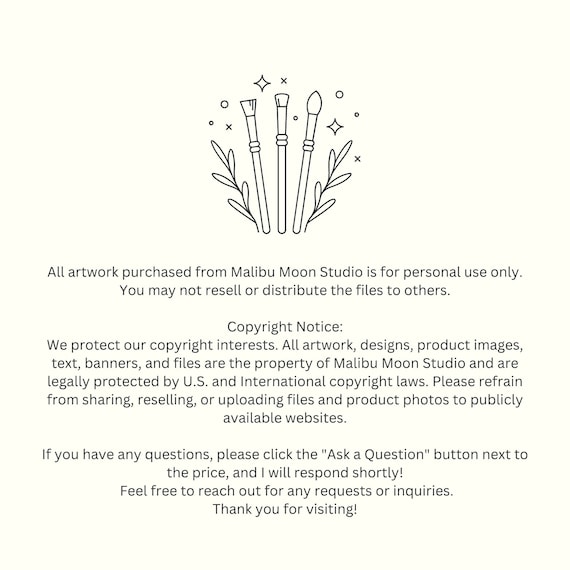 All artwork purchased from Malibu Moon Studio is for personal use only. You may not resell or distribute the files to others.

Copyright Notice:
We protect our copyright interests. All artwork, designs, product images, text, banners, and files are the property of Malibu Moon Studio and are legally protected by U.S. and International copyright laws. Please refrain from sharing, reselling, or uploading files and product photos to publicly available websites.

If you have any questions, please click the "Ask a Question" button next to the price, and I will respond shortly!
Feel free to reach out for any requests or inquiries.
Thank you for visiting!